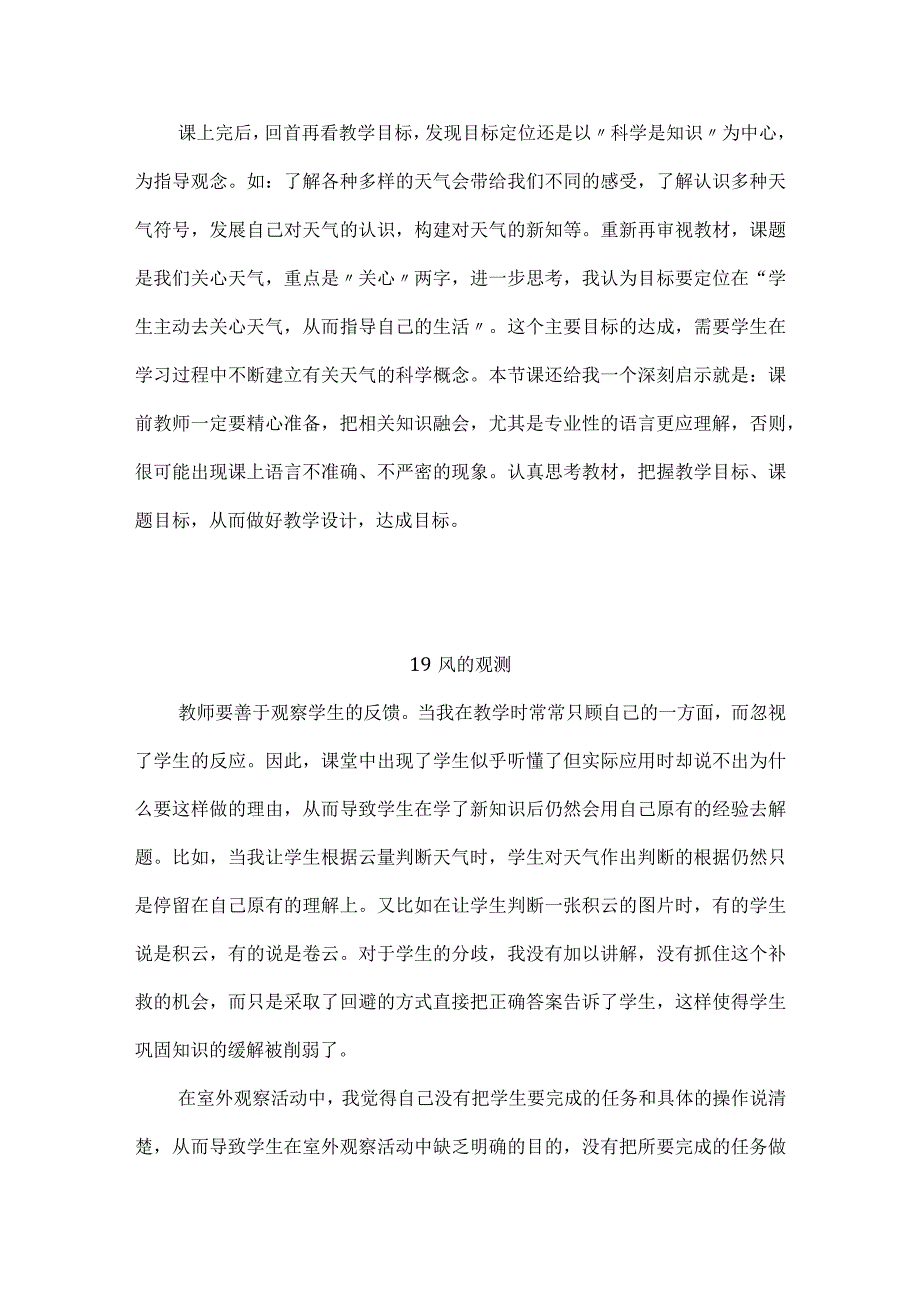 课上完后，回首再看教学目标，发现目标定位还是以〃科学是知识〃为中心，为指导观念。如：了解各种多样的天气会带给我们不同的感受，了解认识多种天气符号，发展自己对天气的认识，构建对天气的新知等。重新再审视教材，课题是我们关心天气，重点是〃关心〃两字，进一步思考，我认为目标要定位在“学生主动去关心天气，从而指导自己的生活〃。这个主要目标的达成，需要学生在学习过程中不断建立有关天气的科学概念。本节课还给我一个深刻启示就是：课前教师一定要精心准备，把相关知识融会，尤其是专业性的语言更应理解，否则，很可能出现课上语言不准确、不严密的现象。认真思考教材，把握教学目标、课题目标，从而做好教学设计，达成目标。

19 风的观测

教师要善于观察学生的反馈。当我在教学时常常只顾自己的一方面，而忽视了学生的反应。因此，课堂中出现了学生似乎听懂了但实际应用时却说不出为什么要这样做的理由，从而导致学生在学了新知识后仍然会用自己原有的经验去解题。比如，当我让学生根据云量判断天气时，学生对天气作出判断的根据仍然只是停留在自己原有的理解上。又比如在让学生判断一张积云的图片时，有的学生说是积云，有的说是卷云。对于学生的分歧，我没有加以讲解，没有抓住这个补救的机会，而只是采取了回避的方式直接把正确答案告诉了学生，这样使得学生巩固知识的缓解被削弱了。

在室外观察活动中，我觉得自己没有把学生要完成的任务和具体的操作说清楚，从而导致学生在室外观察活动中缺乏明确的目的，没有把所要完成的任务做